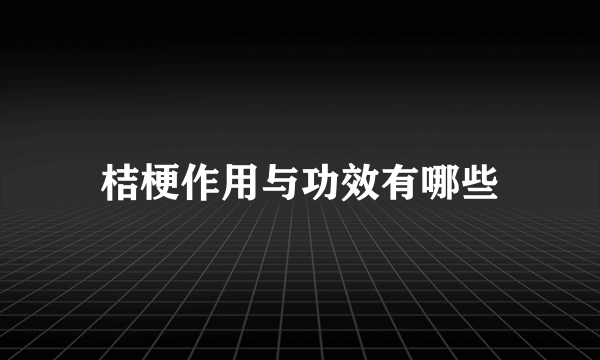 桔梗作用与功效有哪些